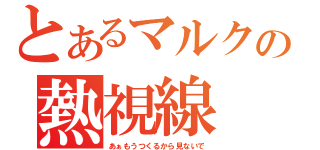 とあるマルクの
熱視線
あぁもうつくるから見ないで